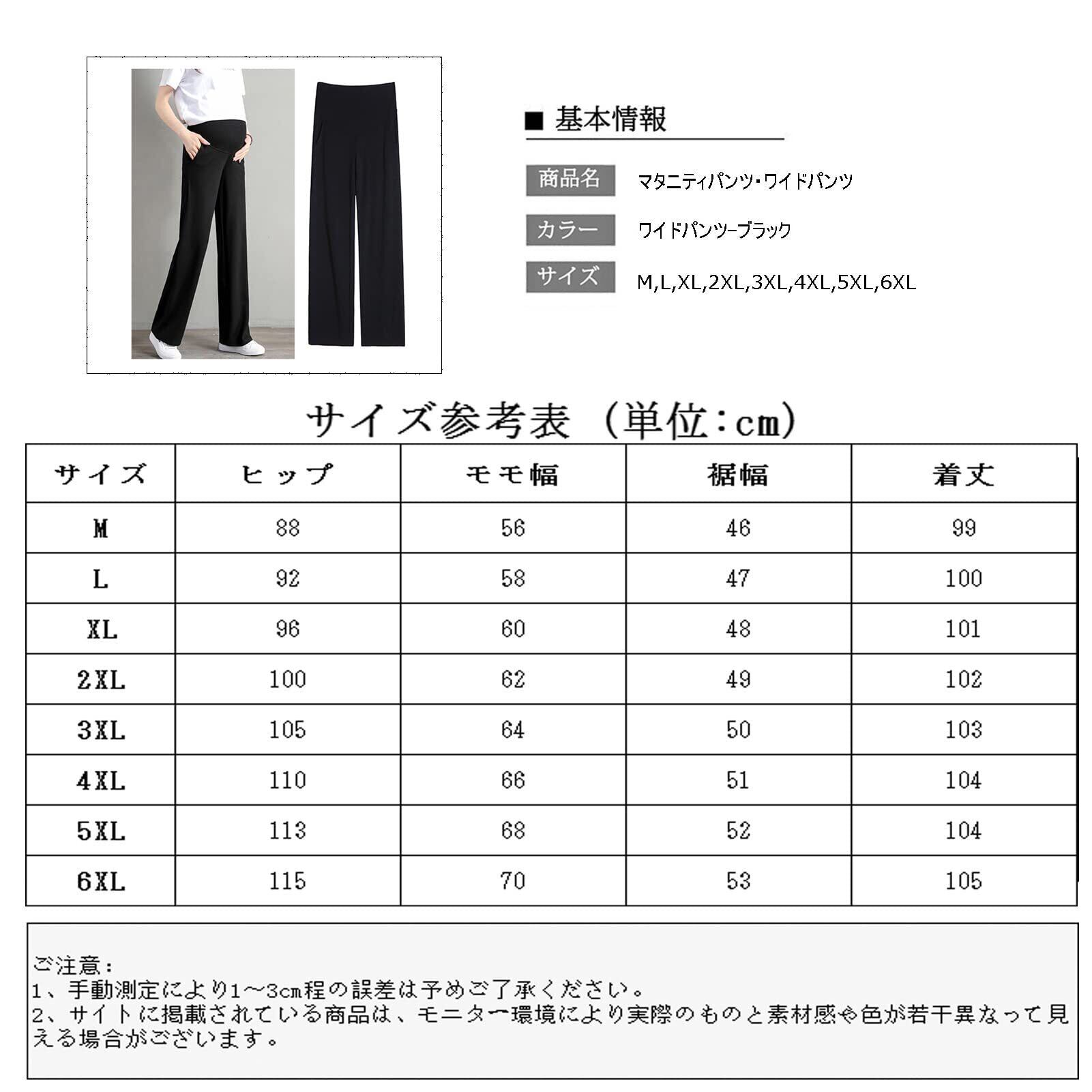 ■ 基本情報

商品名 マタニティパンツ・ワイドパンツ

カラー ワイドパンツーブラック

サイズ M,L,XL,2XL,3XL,4XL,5XL,6XL

サイズ参考表（単位:cm）

| サイズ | ヒップ | モモ幅 | 裾幅 | 着丈 |
|---|---|---|---|---|
| M | 88 | 56 | 46 | 99 |
| L | 92 | 58 | 47 | 100 |
| XL | 96 | 60 | 48 | 101 |
| 2XL | 100 | 62 | 49 | 102 |
| 3XL | 105 | 64 | 50 | 103 |
| 4XL | 110 | 66 | 51 | 104 |
| 5XL | 113 | 68 | 52 | 104 |
| 6XL | 115 | 70 | 53 | 105 |

ご注意：
1、手動測定により1～3cm程の誤差は予めご了承ください。
2、サイトに掲載されている商品は、モニター環境により実際のものと素材感や色が若干異なって見える場合がございます。